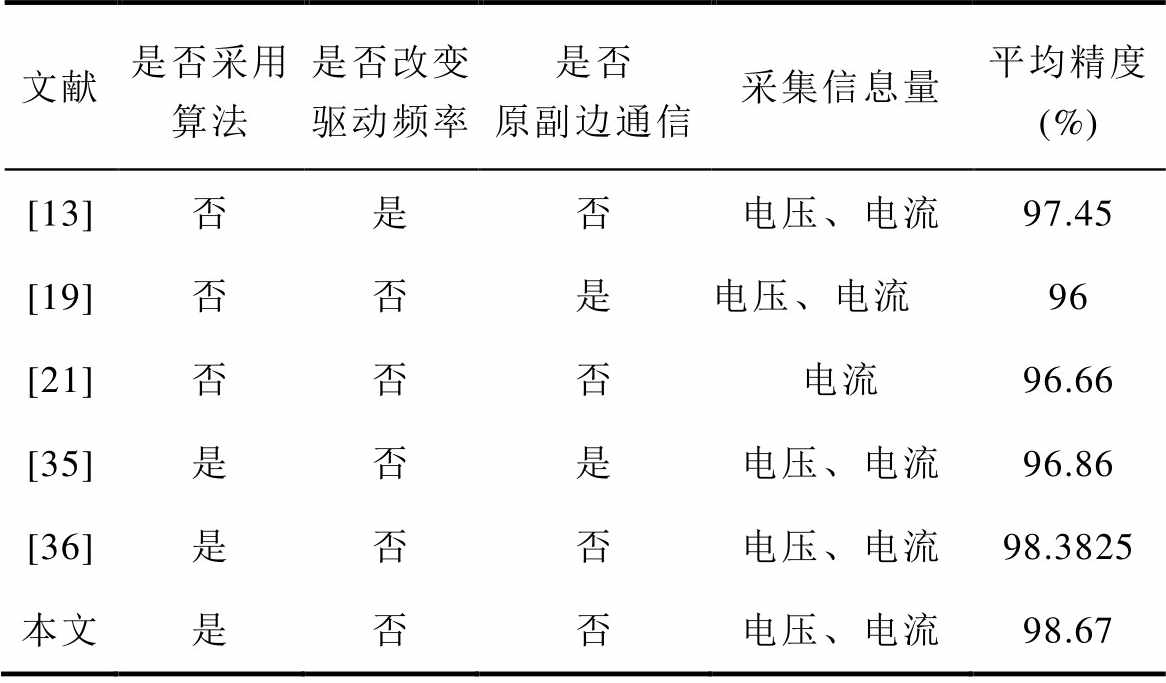 | 文献 | 是否采用算法 | 是否改变驱动频率 | 是否原副边通信 | 采集信息量 | 平均精度(%) |
|---|---|---|---|---|---|
| [13] | 否 | 是 | 否 | 电压、电流 | 97.45 |
| [19] | 否 | 否 | 是 | 电压、电流 | 96 |
| [21] | 否 | 否 | 否 | 电流 | 96.66 |
| [35] | 是 | 否 | 是 | 电压、电流 | 96.86 |
| [36] | 是 | 否 | 否 | 电压、电流 | 98.3825 |
| 本文 | 是 | 否 | 否 | 电压、电流 | 98.67 |